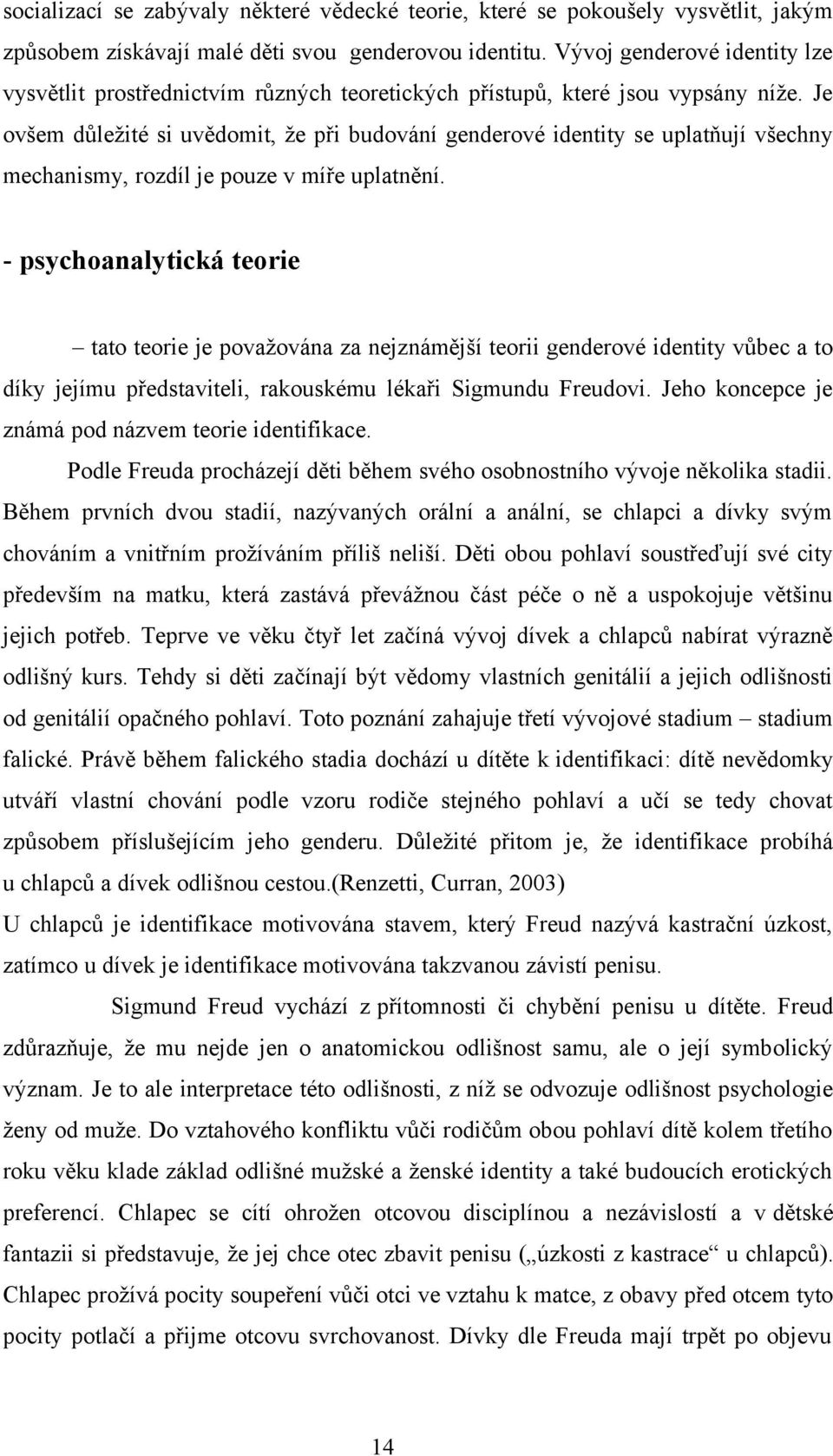 socializací se zabývaly některé vědecké teorie, které se pokoušely vysvětlit, jakým způsobem získávají malé děti svou genderovou identitu. Vývoj genderové identity lze vysvětlit prostřednictvím různých teoretických přístupů, které jsou vypsány níže. Je ovšem důležité si uvědomit, že při budování genderové identity se uplatňují všechny mechanismy, rozdíl je pouze v míře uplatnění.

- psychoanalytická teorie

– tato teorie je považována za nejznámější teorii genderové identity vůbec a to díky jejímu představiteli, rakouskému lékaři Sigmundu Freudovi. Jeho koncepce je známá pod názvem teorie identifikace.

Podle Freuda procházejí děti během svého osobnostního vývoje několika stadii. Během prvních dvou stadií, nazývaných orální a anální, se chlapci a dívky svým chováním a vnitřním prožíváním příliš neliší. Děti obou pohlaví soustřeďují své city především na matku, která zastává převážnou část péče o ně a uspokojuje většinu jejich potřeb. Teprve ve věku čtyř let začíná vývoj dívek a chlapců nabírat výrazně odlišný kurs. Tehdy si děti začínají být vědomy vlastních genitálií a jejich odlišnosti od genitálií opačného pohlaví. Toto poznání zahajuje třetí vývojové stadium – stadium falické. Právě během falického stadia dochází u dítěte k identifikaci: dítě nevědomky utváří vlastní chování podle vzoru rodiče stejného pohlaví a učí se tedy chovat způsobem příslušejícím jeho genderu. Důležité přitom je, že identifikace probíhá u chlapců a dívek odlišnou cestou.(Renzetti, Curran, 2003)
U chlapců je identifikace motivována stavem, který Freud nazývá kastrační úzkost, zatímco u dívek je identifikace motivována takzvanou závistí penisu.

Sigmund Freud vychází z přítomnosti či chybění penisu u dítěte. Freud zdůrazňuje, že mu nejde jen o anatomickou odlišnost samu, ale o její symbolický význam. Je to ale interpretace této odlišnosti, z níž se odvozuje odlišnost psychologie ženy od muže. Do vztahového konfliktu vůči rodičům obou pohlaví dítě kolem třetího roku věku klade základ odlišné mužské a ženské identity a také budoucích erotických preferencí. Chlapec se cítí ohrožen otcovou disciplínou a nezávislostí a v dětské fantazii si představuje, že jej chce otec zbavit penisu („úzkosti z kastrace“ u chlapců). Chlapec prožívá pocity soupeření vůči otci ve vztahu k matce, z obavy před otcem tyto pocity potlačí a přijme otcovu svrchovanost. Dívky dle Freuda mají trpět po objevu

14